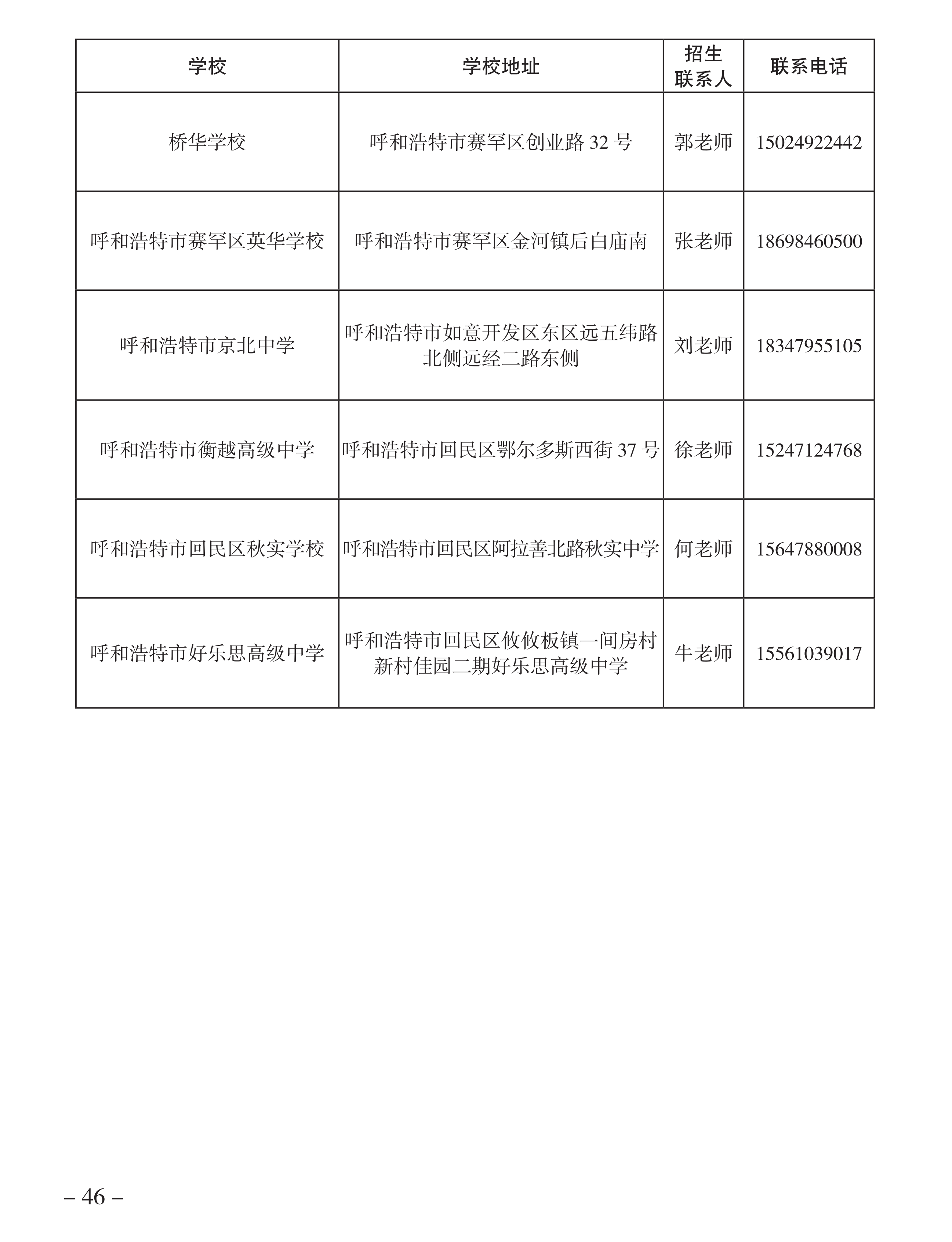 | 学校 | 学校地址 | 招生联系人 | 联系电话 |
|---|---|---|---|
| 桥华学校 | 呼和浩特市赛罕区创业路 32 号 | 郭老师 | 15024922442 |
| 呼和浩特市赛罕区英华学校 | 呼和浩特市赛罕区金河镇后白庙南 | 张老师 | 18698460500 |
| 呼和浩特市京北中学 | 呼和浩特市如意开发区东区远五纬路北侧远经二路东侧 | 刘老师 | 18347955105 |
| 呼和浩特市衡越高级中学 | 呼和浩特市回民区鄂尔多斯西街 37 号 | 徐老师 | 15247124768 |
| 呼和浩特市回民区秋实学校 | 呼和浩特市回民区阿拉善北路秋实中学 | 何老师 | 15647880008 |
| 呼和浩特市好乐思高级中学 | 呼和浩特市回民区攸攸板镇一间房村新村佳园二期好乐思高级中学 | 牛老师 | 15561039017 |

– 46 –